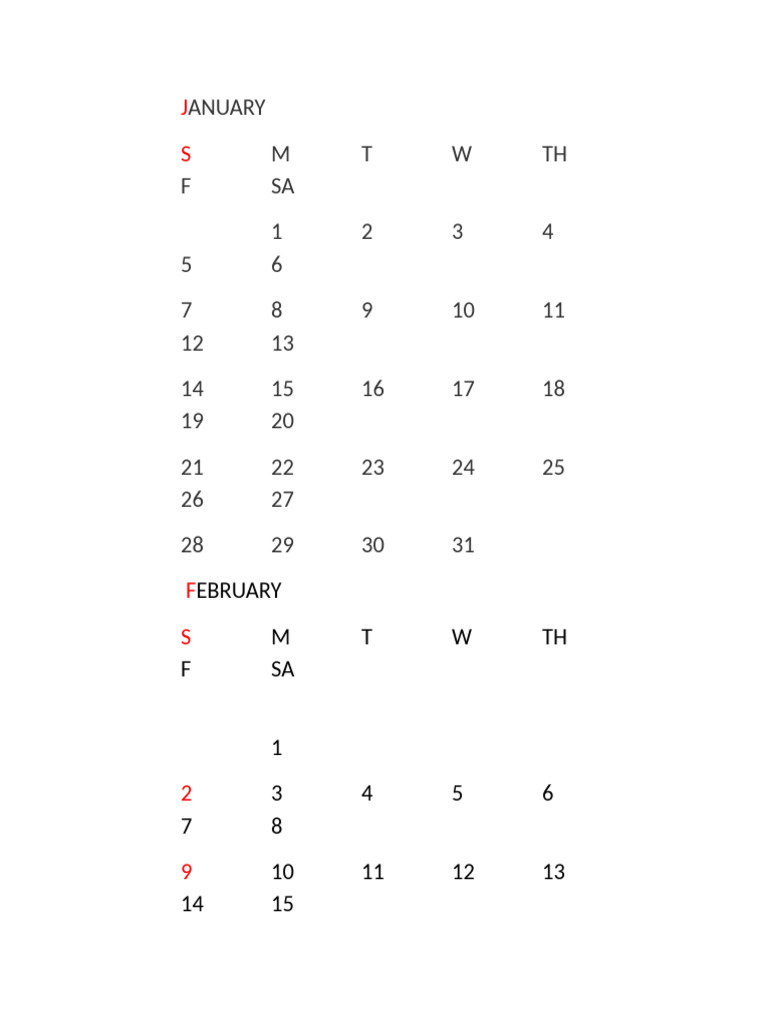 JANUARY

S M T W TH
F SA

1 2 3 4
5 6

7 8 9 10 11
12 13

14 15 16 17 18
19 20

21 22 23 24 25
26 27

28 29 30 31

FEBRUARY

S M T W TH
F SA

1

2 3 4 5 6
7 8

9 10 11 12 13
14 15